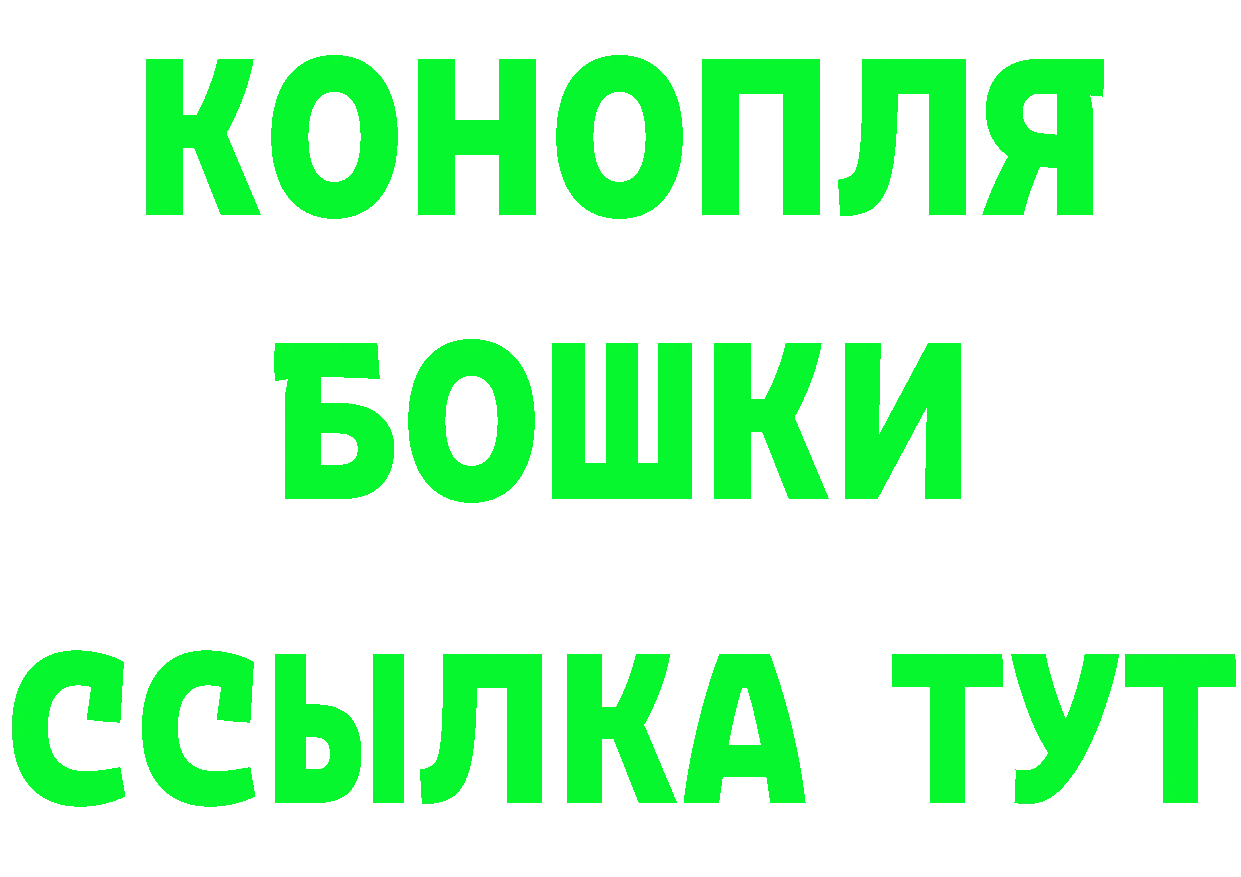 КОНОПЛЯ
БОШКИ
ССЫЛКА ТУТ